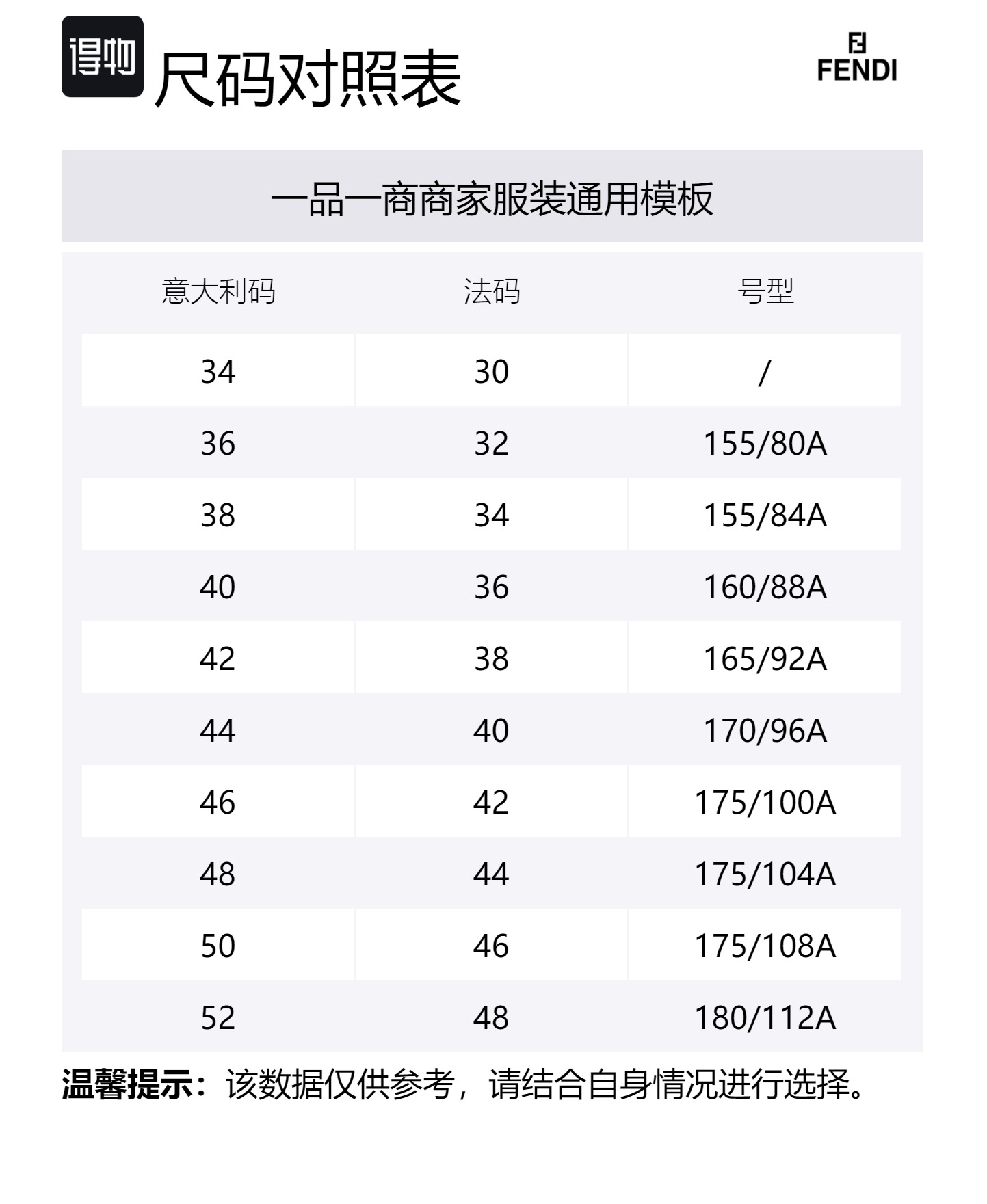 得物 尺码对照表

FENDI

一品一商商家服装通用模板

| 意大利码 | 法码 | 号型 |
|---|---|---|
| 34 | 30 | / |
| 36 | 32 | 155/80A |
| 38 | 34 | 155/84A |
| 40 | 36 | 160/88A |
| 42 | 38 | 165/92A |
| 44 | 40 | 170/96A |
| 46 | 42 | 175/100A |
| 48 | 44 | 175/104A |
| 50 | 46 | 175/108A |
| 52 | 48 | 180/112A |

温馨提示：该数据仅供参考，请结合自身情况进行选择。